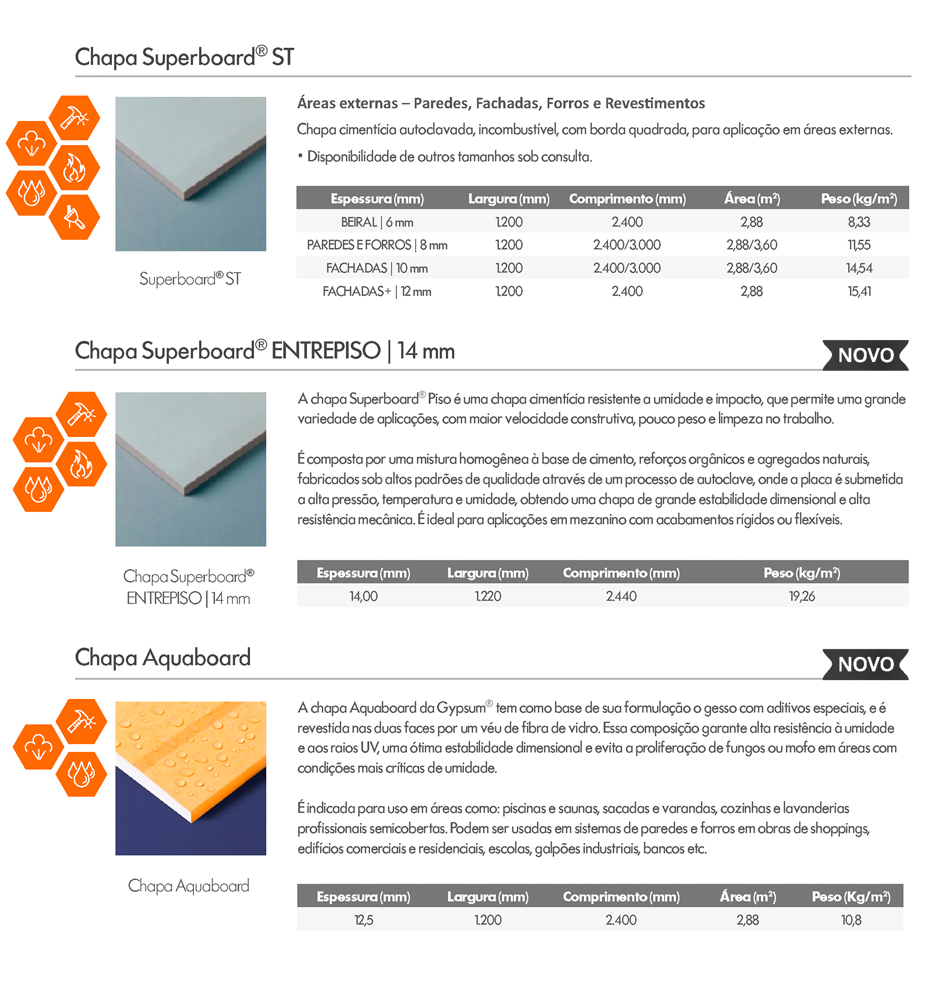 Chapa Superboard® ST

Superboard® ST

Áreas externas – Paredes, Fachadas, Forros e Revestimentos

Chapa cimentícia autoclavada, incombustível, com borda quadrada, para aplicação em áreas externas.

• Disponibilidade de outros tamanhos sob consulta.

| Espessura (mm) | Largura (mm) | Comprimento (mm) | Área (m²) | Peso (kg/m²) |
|---|---|---|---|---|
| BEIRAL \| 6 mm | 1.200 | 2.400 | 2,88 | 8,33 |
| PAREDES E FORROS \| 8 mm | 1.200 | 2.400/3.000 | 2,88/3,60 | 11,55 |
| FACHADAS \| 10 mm | 1.200 | 2.400/3.000 | 2,88/3,60 | 14,54 |
| FACHADAS+ \| 12 mm | 1.200 | 2.400 | 2,88 | 15,41 |

Chapa Superboard® ENTREPISO | 14 mm

NOVO

Chapa Superboard® ENTREPISO | 14 mm

A chapa Superboard® Piso é uma chapa cimentícia resistente a umidade e impacto, que permite uma grande variedade de aplicações, com maior velocidade construtiva, pouco peso e limpeza no trabalho.

É composta por uma mistura homogênea à base de cimento, reforços orgânicos e agregados naturais, fabricados sob altos padrões de qualidade através de um processo de autoclave, onde a placa é submetida a alta pressão, temperatura e umidade, obtendo uma chapa de grande estabilidade dimensional e alta resistência mecânica. É ideal para aplicações em mezanino com acabamentos rígidos ou flexíveis.

| Espessura (mm) | Largura (mm) | Comprimento (mm) | Peso (kg/m²) |
|---|---|---|---|
| 14,00 | 1.220 | 2.440 | 19,26 |

Chapa Aquaboard

NOVO

Chapa Aquaboard

A chapa Aquaboard da Gypsum® tem como base de sua formulação o gesso com aditivos especiais, e é revestida nas duas faces por um véu de fibra de vidro. Essa composição garante alta resistência à umidade e aos raios UV, uma ótima estabilidade dimensional e evita a proliferação de fungos ou mofo em áreas com condições mais críticas de umidade.

É indicada para uso em áreas como: piscinas e saunas, sacadas e varandas, cozinhas e lavanderias profissionais semicobertas. Podem ser usadas em sistemas de paredes e forros em obras de shoppings, edifícios comerciais e residenciais, escolas, galpões industriais, bancos etc.

| Espessura (mm) | Largura (mm) | Comprimento (mm) | Área (m²) | Peso (Kg/m²) |
|---|---|---|---|---|
| 12,5 | 1.200 | 2.400 | 2,88 | 10,8 |